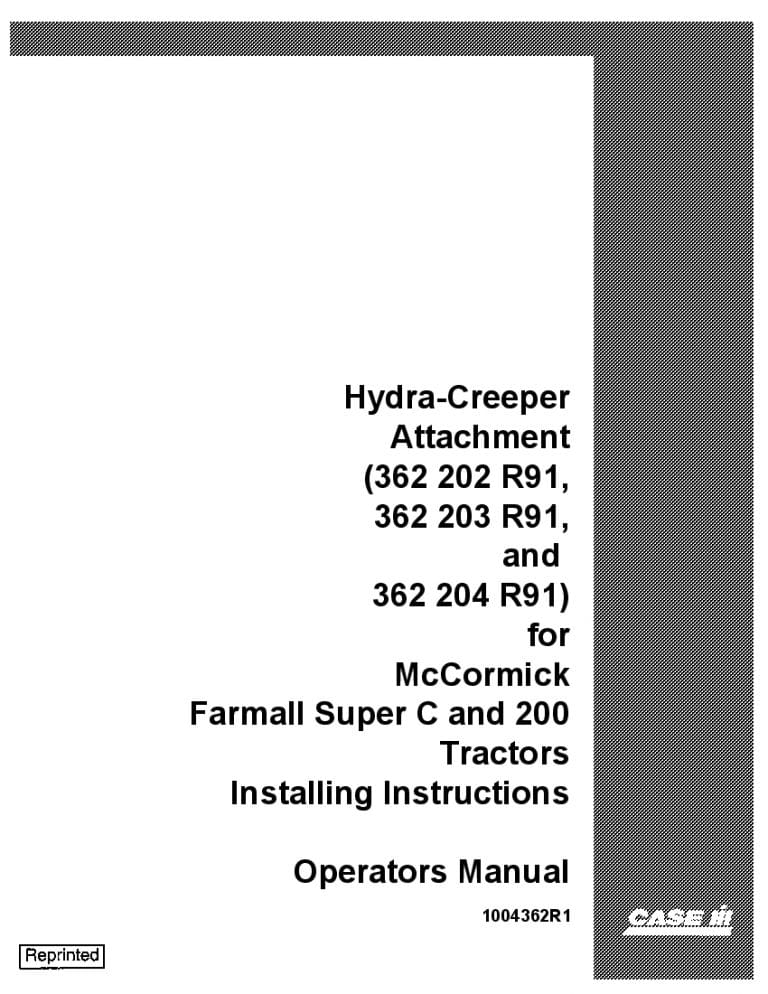 Hydra-Creeper Attachment (362 202 R91, 362 203 R91, and 362 204 R91) for McCormick Farmall Super C and 200 Tractors Installing Instructions

Operators Manual

1004362R1

CASE IH

Reprinted